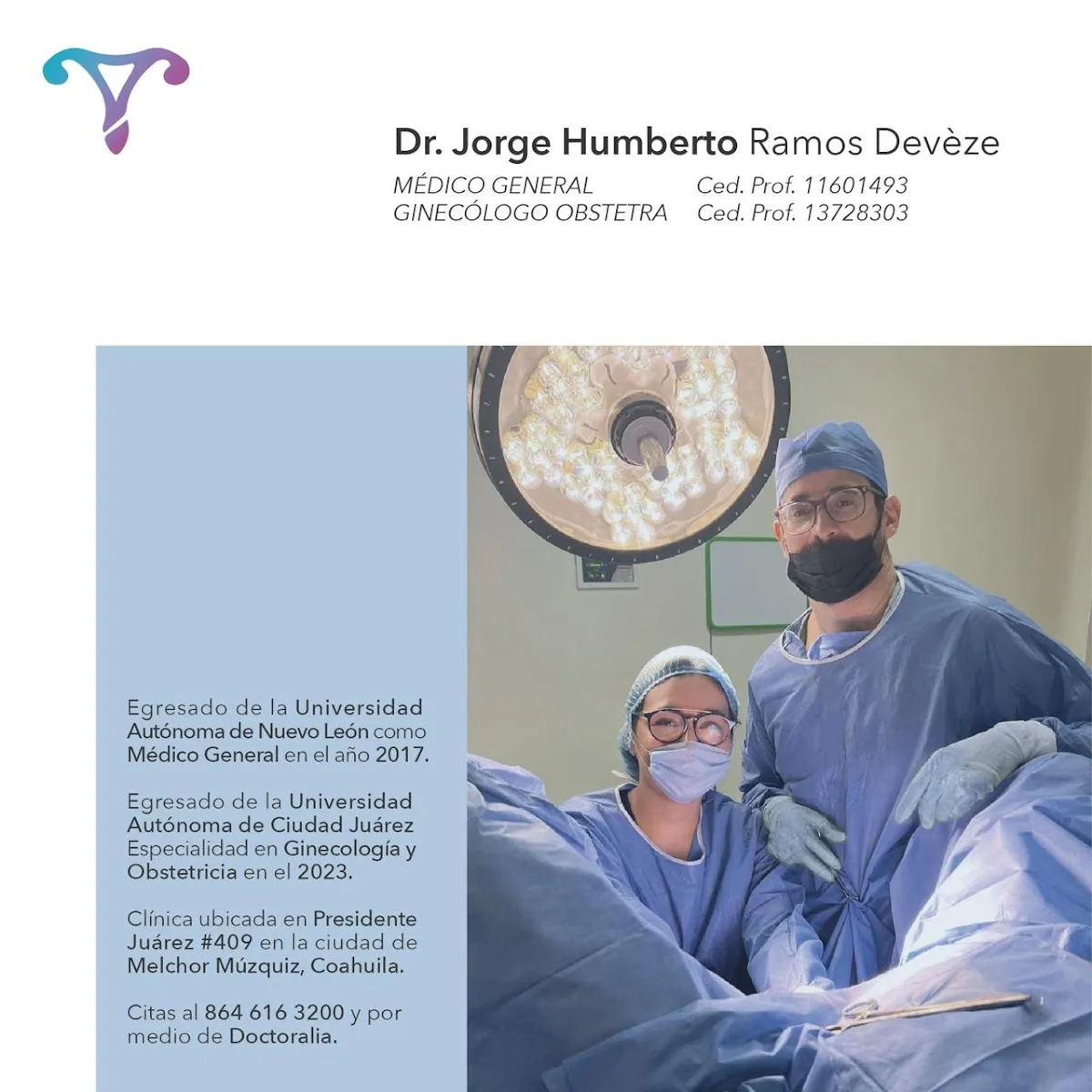 Dr. Jorge Humberto Ramos Devèze

MÉDICO GENERAL Ced. Prof. 11601493
GINECÓLOGO OBSTETRA Ced. Prof. 13728303

Egresado de la Universidad Autónoma de Nuevo León como Médico General en el año 2017.

Egresado de la Universidad Autónoma de Ciudad Juárez Especialidad en Ginecología y Obstetricia en el 2023.

Clínica ubicada en Presidente Juárez #409 en la ciudad de Melchor Múzquiz, Coahuila.

Citas al 864 616 3200 y por medio de Doctoralia.